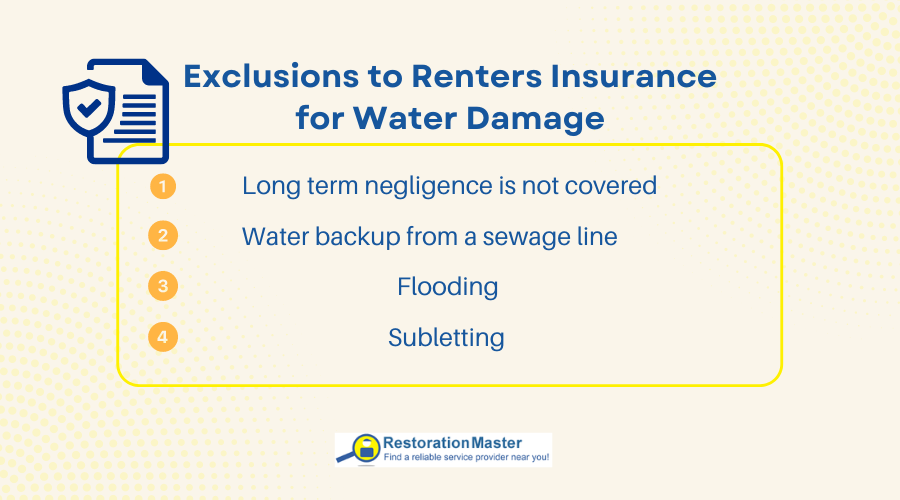 Exclusions to Renters Insurance for Water Damage

1 Long term negligence is not covered

2 Water backup from a sewage line

3 Flooding

4 Subletting

RestorationMaster
Find a reliable service provider near you!